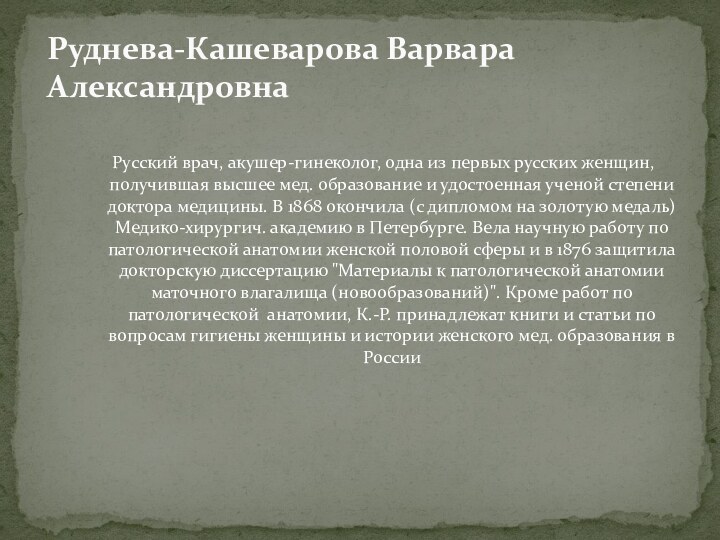 Руднева-Кашеварова Варвара Александровна

Русский врач, акушер-гинеколог, одна из первых русских женщин, получившая высшее мед. образование и удостоенная ученой степени доктора медицины. В 1868 окончила (с дипломом на золотую медаль) Медико-хирургич. академию в Петербурге. Вела научную работу по патологической анатомии женской половой сферы и в 1876 защитила докторскую диссертацию "Материалы к патологической анатомии маточного влагалища (новообразований)". Кроме работ по патологической анатомии, К.-Р. принадлежат книги и статьи по вопросам гигиены женщины и истории женского мед. образования в России